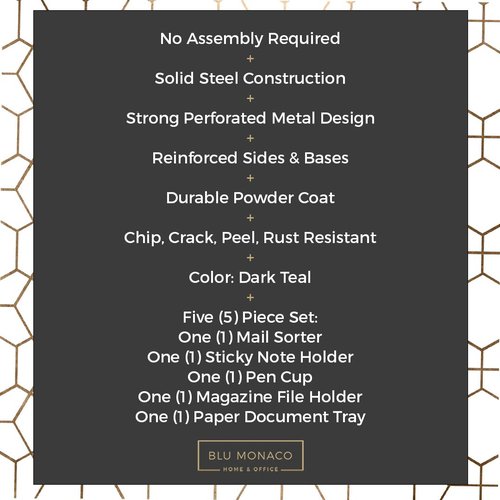 No Assembly Required
+
Solid Steel Construction
+
Strong Perforated Metal Design
+
Reinforced Sides & Bases
+
Durable Powder Coat
+
Chip, Crack, Peel, Rust Resistant
+
Color: Dark Teal
+
Five (5) Piece Set:
One (1) Mail Sorter
One (1) Sticky Note Holder
One (1) Pen Cup
One (1) Magazine File Holder
One (1) Paper Document Tray

BLU MONACO
HOME & OFFICE